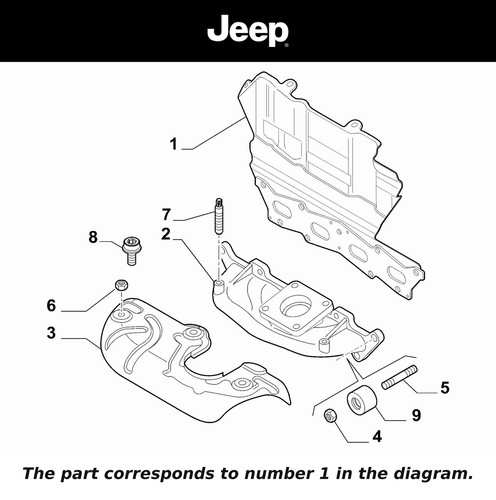 Jeep

1
7
2
8
6
3
5
9
4

The part corresponds to number 1 in the diagram.